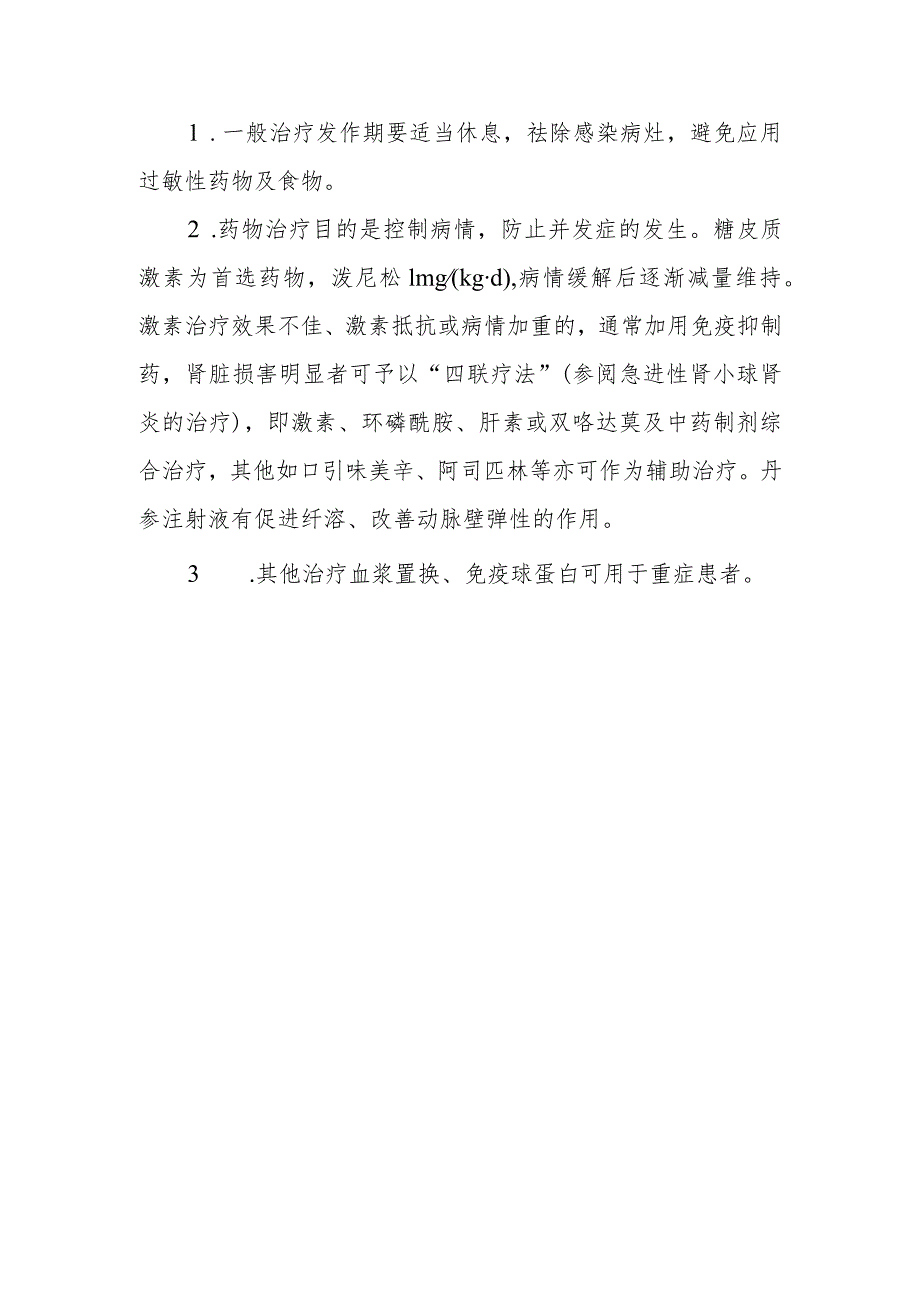 1．一般治疗发作期要适当休息，祛除感染病灶，避免应用过敏性药物及食物。

2．药物治疗目的是控制病情，防止并发症的发生。糖皮质激素为首选药物，泼尼松 lmg/(kg·d),病情缓解后逐渐减量维持。激素治疗效果不佳、激素抵抗或病情加重的，通常加用免疫抑制药，肾脏损害明显者可予以“四联疗法”（参阅急进性肾小球肾炎的治疗），即激素、环磷酰胺、肝素或双咯达莫及中药制剂综合治疗，其他如口引味美辛、阿司匹林等亦可作为辅助治疗。丹参注射液有促进纤溶、改善动脉壁弹性的作用。

3　.其他治疗血浆置换、免疫球蛋白可用于重症患者。